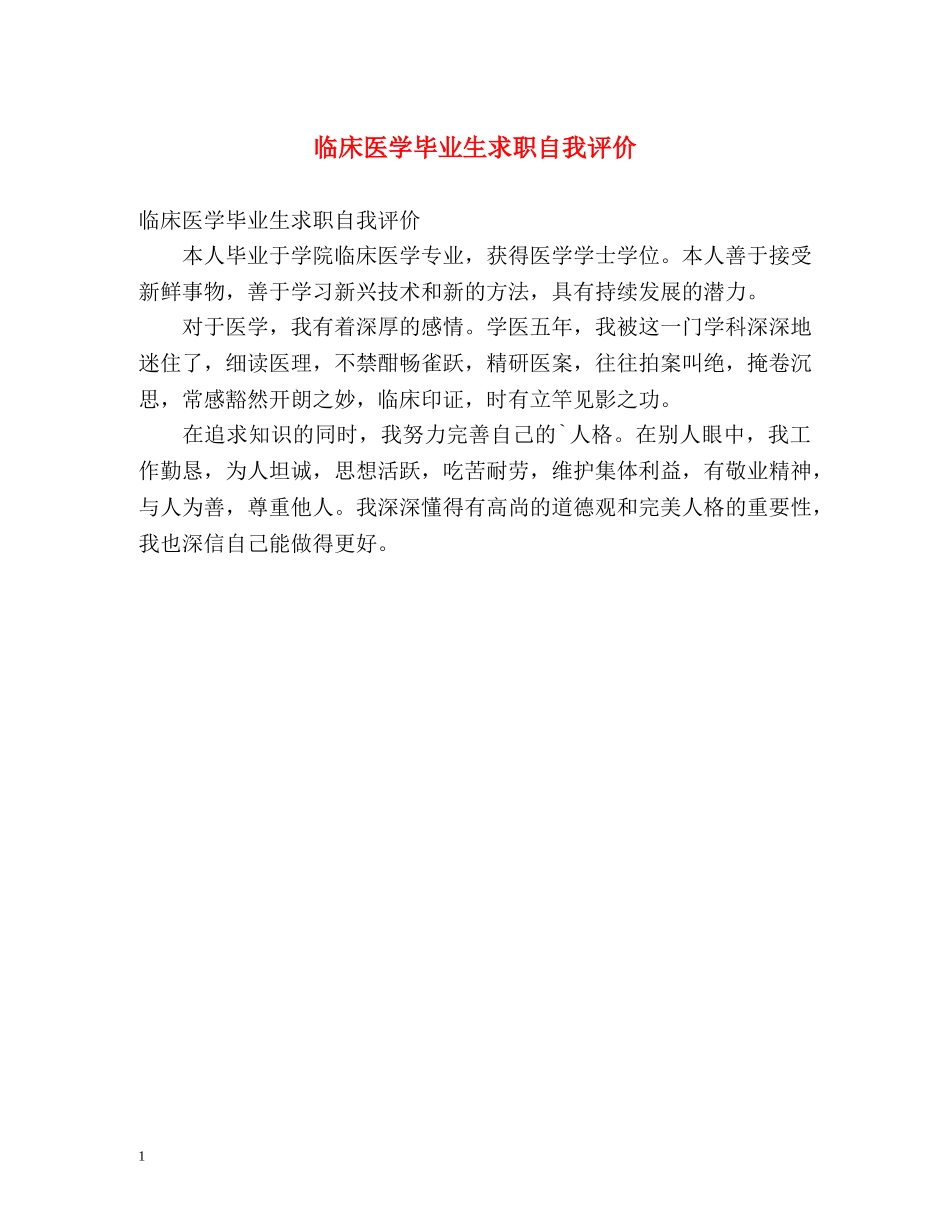 临床医学毕业生求职自我评价

临床医学毕业生求职自我评价

本人毕业于学院临床医学专业，获得医学学士学位。本人善于接受新鲜事物，善于学习新兴技术和新的方法，具有持续发展的潜力。

对于医学，我有着深厚的感情。学医五年，我被这一门学科深深地迷住了，细读医理，不禁酣畅雀跃，精研医案，往往拍案叫绝，掩卷沉思，常感豁然开朗之妙，临床印证，时有立竿见影之功。

在追求知识的同时，我努力完善自己的`人格。在别人眼中，我工作勤恳，为人坦诚，思想活跃，吃苦耐劳，维护集体利益，有敬业精神，与人为善，尊重他人。我深深懂得有高尚的道德观和完美人格的重要性，我也深信自己能做得更好。

1